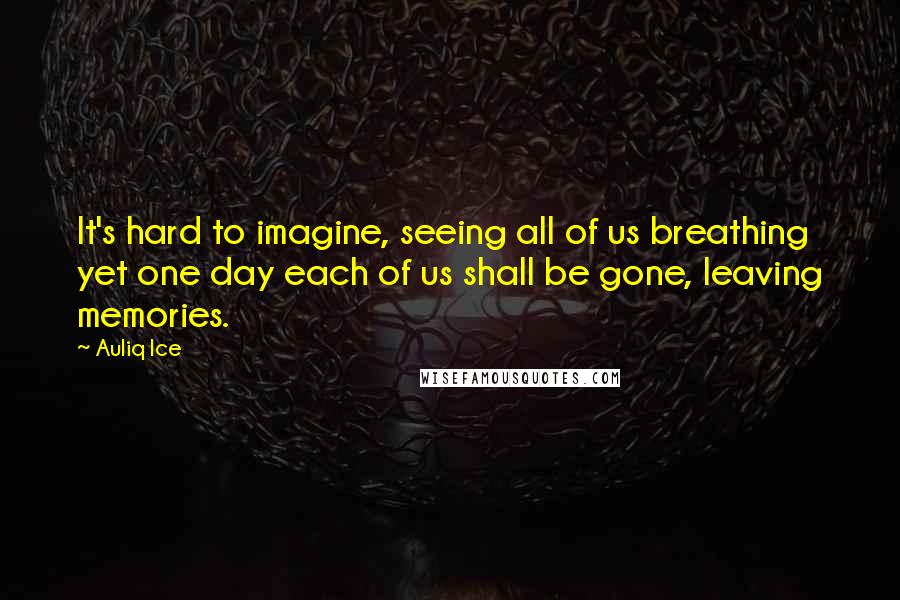 It's hard to imagine, seeing all of us breathing yet one day each of us shall be gone, leaving memories.
~ Auliq Ice

WISEFAMOUSQUOTES.COM